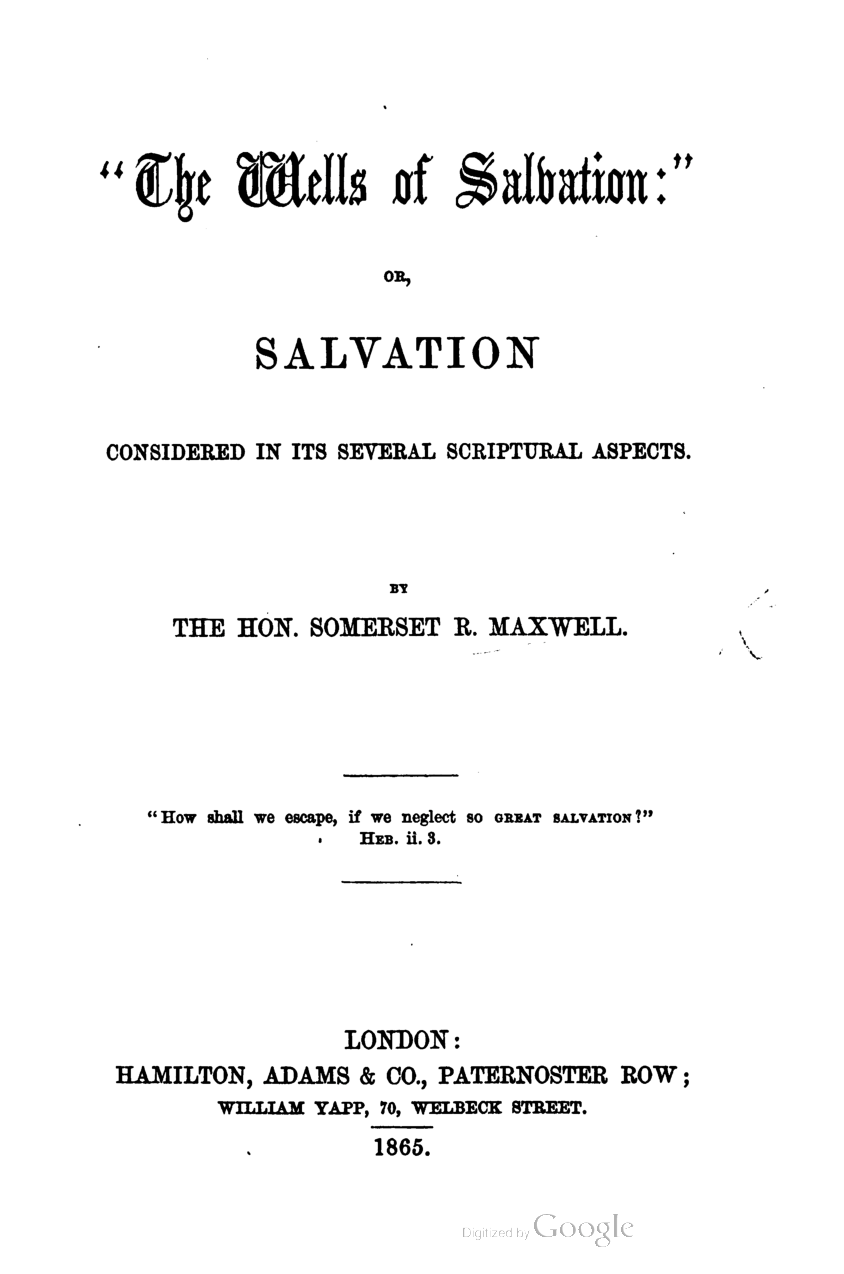 "The Wells of Salvation:"

OR,

SALVATION

CONSIDERED IN ITS SEVERAL SCRIPTURAL ASPECTS.

BY

THE HON. SOMERSET R. MAXWELL.

"How shall we escape, if we neglect so GREAT SALVATION?"
HEB. ii. 3.

LONDON:
HAMILTON, ADAMS & CO., PATERNOSTER ROW;
WILLIAM YAPP, 70, WELBECK STREET.
1865.

Digitized by Google